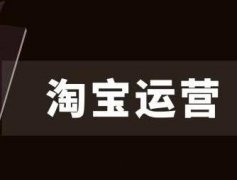 淘宝运营